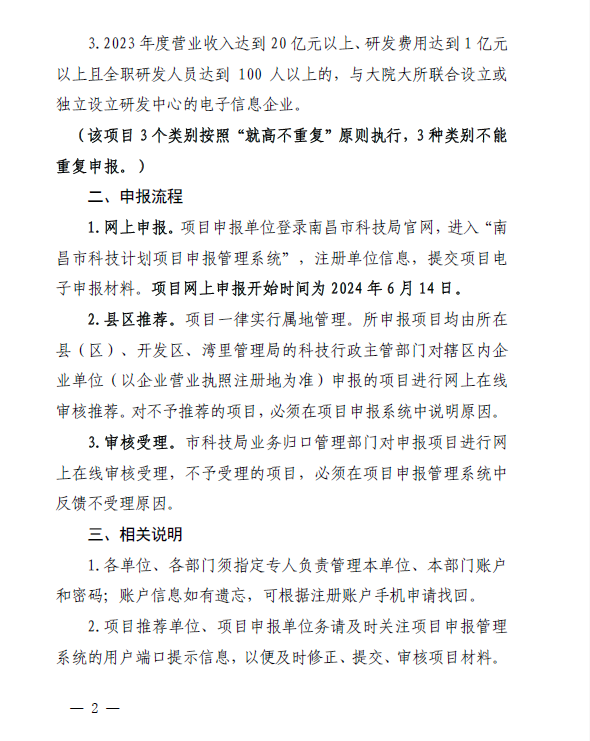 3. 2023 年度营业收入达到 20 亿元以上、研发费用达到 1 亿元以上且全职研发人员达到 100 人以上的，与大院大所联合设立或独立设立研发中心的电子信息企业。

（该项目 3 个类别按照“就高不重复”原则执行，3 种类别不能重复申报。）

二、申报流程

1. 网上申报。项目申报单位登录南昌市科技局官网，进入“南昌市科技计划项目申报管理系统”，注册单位信息，提交项目电子申报材料。项目网上申报开始时间为 2024 年 6 月 14 日。

2. 县区推荐。项目一律实行属地管理。所申报项目均由所在县（区）、开发区、湾里管理局的科技行政主管部门对辖区内企业单位（以企业营业执照注册地为准）申报的项目进行网上在线审核推荐。对不予推荐的项目，必须在项目申报系统中说明原因。

3. 审核受理。市科技局业务归口管理部门对申报项目进行网上在线审核受理，不予受理的项目，必须在项目申报管理系统中反馈不受理原因。

三、相关说明

1. 各单位、各部门须指定专人负责管理本单位、本部门账户和密码；账户信息如有遗忘，可根据注册账户手机申请找回。

2. 项目推荐单位、项目申报单位务请及时关注项目申报管理系统的用户端口提示信息，以便及时修正、提交、审核项目材料。

— 2 —